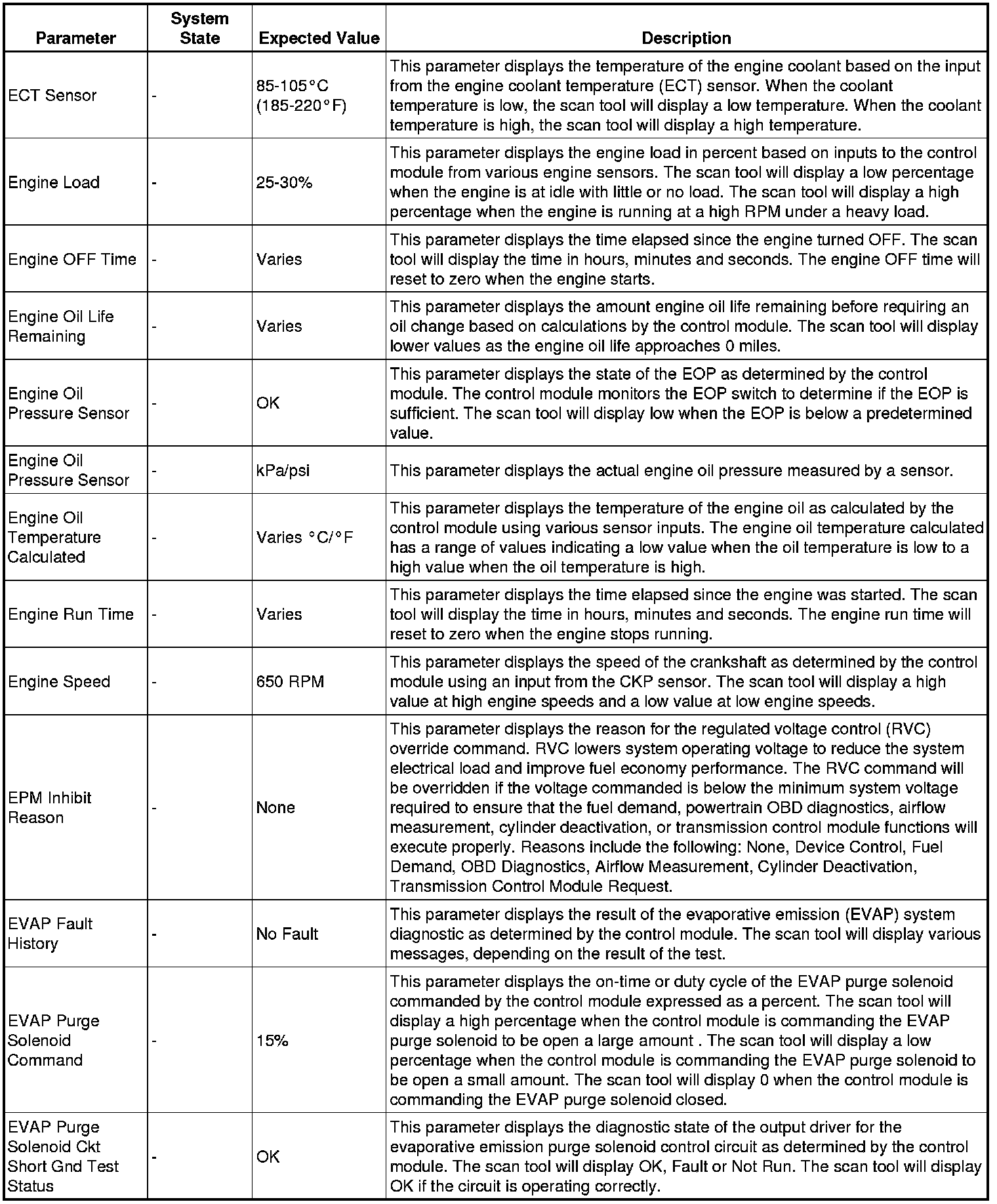 | Parameter | System State | Expected Value | Description |
|---|---|---|---|
| ECT Sensor | - | 85-105°C (185-220°F) | This parameter displays the temperature of the engine coolant based on the input from the engine coolant temperature (ECT) sensor. When the coolant temperature is low, the scan tool will display a low temperature. When the coolant temperature is high, the scan tool will display a high temperature. |
| Engine Load | - | 25-30% | This parameter displays the engine load in percent based on inputs to the control module from various engine sensors. The scan tool will display a low percentage when the engine is at idle with little or no load. The scan tool will display a high percentage when the engine is running at a high RPM under a heavy load. |
| Engine OFF Time | - | Varies | This parameter displays the time elapsed since the engine turned OFF. The scan tool will display the time in hours, minutes and seconds. The engine OFF time will reset to zero when the engine starts. |
| Engine Oil Life Remaining | - | Varies | This parameter displays the amount engine oil life remaining before requiring an oil change based on calculations by the control module. The scan tool will display lower values as the engine oil life approaches 0 miles. |
| Engine Oil Pressure Sensor | - | OK | This parameter displays the state of the EOP as determined by the control module. The control module monitors the EOP switch to determine if the EOP is sufficient. The scan tool will display low when the EOP is below a predetermined value. |
| Engine Oil Pressure Sensor | - | kPa/psi | This parameter displays the actual engine oil pressure measured by a sensor. |
| Engine Oil Temperature Calculated | - | Varies °C/°F | This parameter displays the temperature of the engine oil as calculated by the control module using various sensor inputs. The engine oil temperature calculated has a range of values indicating a low value when the oil temperature is low to a high value when the oil temperature is high. |
| Engine Run Time | - | Varies | This parameter displays the time elapsed since the engine was started. The scan tool will display the time in hours, minutes and seconds. The engine run time will reset to zero when the engine stops running. |
| Engine Speed | - | 650 RPM | This parameter displays the speed of the crankshaft as determined by the control module using an input from the CKP sensor. The scan tool will display a high value at high engine speeds and a low value at low engine speeds. |
| EPM Inhibit Reason | - | None | This parameter displays the reason for the regulated voltage control (RVC) override command. RVC lowers system operating voltage to reduce the system electrical load and improve fuel economy performance. The RVC command will be overridden if the voltage commanded is below the minimum system voltage required to ensure that the fuel demand, powertrain OBD diagnostics, airflow measurement, cylinder deactivation, or transmission control module functions will execute properly. Reasons include the following: None, Device Control, Fuel Demand, OBD Diagnostics, Airflow Measurement, Cylinder Deactivation, Transmission Control Module Request. |
| EVAP Fault History | - | No Fault | This parameter displays the result of the evaporative emission (EVAP) system diagnostic as determined by the control module. The scan tool will display various messages, depending on the result of the test. |
| EVAP Purge Solenoid Command | - | 15% | This parameter displays the on-time or duty cycle of the EVAP purge solenoid commanded by the control module expressed as a percent. The scan tool will display a high percentage when the control module is commanding the EVAP purge solenoid to be open a large amount . The scan tool will display a low percentage when the control module is commanding the EVAP purge solenoid to be open a small amount. The scan tool will display 0 when the control module is commanding the EVAP purge solenoid closed. |
| EVAP Purge Solenoid Ckt Short Gnd Test Status | - | OK | This parameter displays the diagnostic state of the output driver for the evaporative emission purge solenoid control circuit as determined by the control module. The scan tool will display OK, Fault or Not Run. The scan tool will display OK if the circuit is operating correctly. |